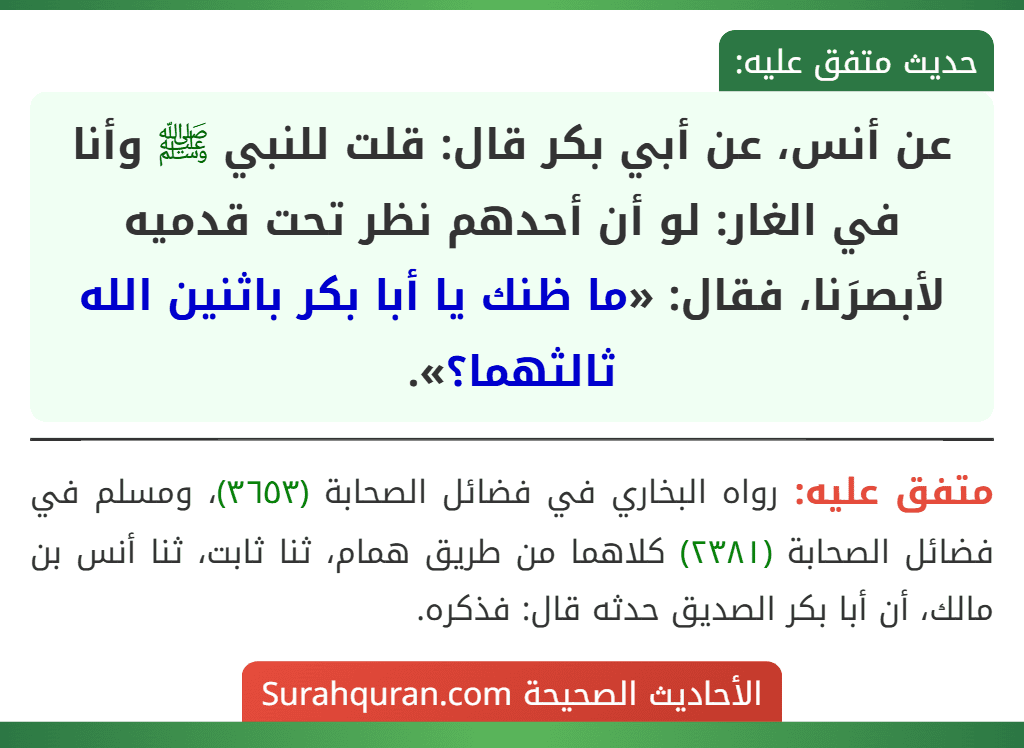 حديث متفق عليه:

عن أنس، عن أبي بكر قال: قلت للنبي ﷺ وأنا في الغار: لو أن أحدهم نظر تحت قدميه لأبصرَنا، فقال: «ما ظنك يا أبا بكر باثنين الله ثالثهما؟».

متفق عليه: رواه البخاري في فضائل الصحابة (٣٦٥٣)، ومسلم في فضائل الصحابة (٢٣٨١) كلاهما من طريق همام، ثنا ثابت، ثنا أنس بن مالك، أن أبا بكر الصديق حدثه قال: فذكره.

الأحاديث الصحيحة Surahquran.com